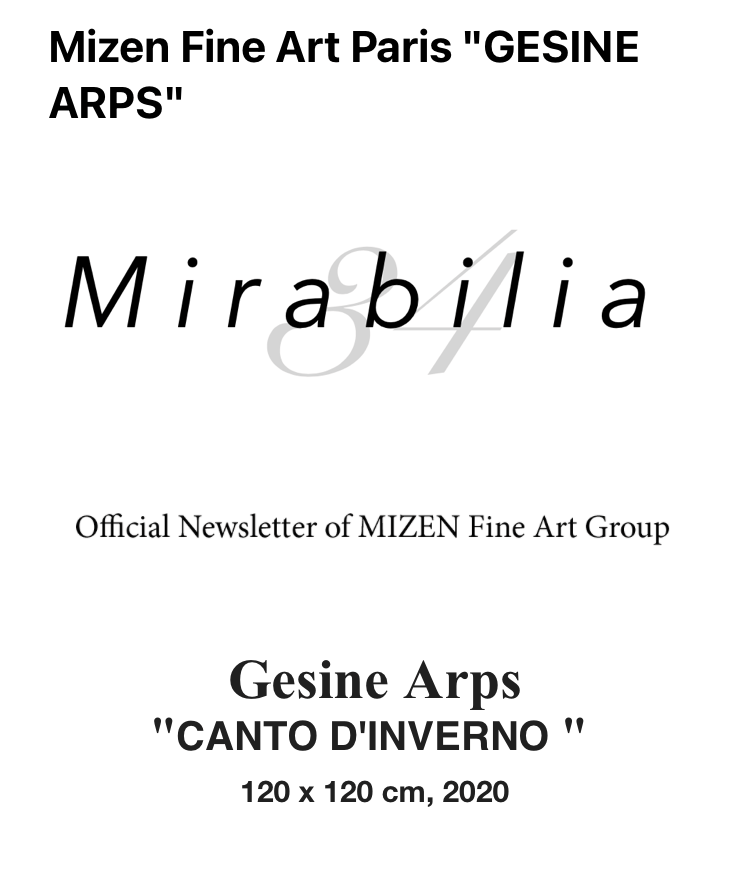 Mizen Fine Art Paris "GESINE ARPS"

Mirabilia

34

Official Newsletter of MIZEN Fine Art Group

Gesine Arps
"CANTO D'INVERNO "
120 x 120 cm, 2020